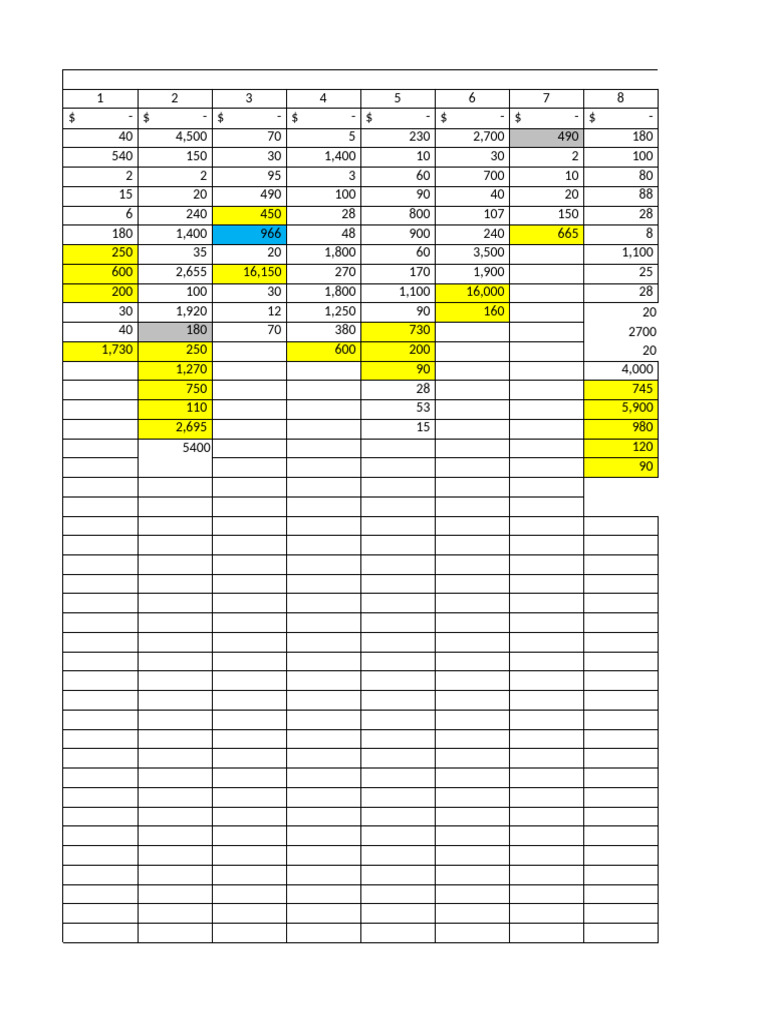 | 1 | 2 | 3 | 4 | 5 | 6 | 7 | 8 |
|---|---|---|---|---|---|---|---|
| $ - | $ - | $ - | $ - | $ - | $ - | $ - | $ - |
| 40 | 4,500 | 70 | 5 | 230 | 2,700 | 490 | 180 |
| 540 | 150 | 30 | 1,400 | 10 | 30 | 2 | 100 |
| 2 | 2 | 95 | 3 | 60 | 700 | 10 | 80 |
| 15 | 20 | 490 | 100 | 90 | 40 | 20 | 88 |
| 6 | 240 | 450 | 28 | 800 | 107 | 150 | 28 |
| 180 | 1,400 | 966 | 48 | 900 | 240 | 665 | 8 |
| 250 | 35 | 20 | 1,800 | 60 | 3,500 | | 1,100 |
| 600 | 2,655 | 16,150 | 270 | 170 | 1,900 | | 25 |
| 200 | 100 | 30 | 1,800 | 1,100 | 16,000 | | 28 |
| 30 | 1,920 | 12 | 1,250 | 90 | 160 | | 20 |
| 40 | 180 | 70 | 380 | 730 | | | 2700 |
| 1,730 | 250 | | 600 | 200 | | | 20 |
| | 1,270 | | | 90 | | | 4,000 |
| | 750 | | | 28 | | | 745 |
| | 110 | | | 53 | | | 5,900 |
| | 2,695 | | | 15 | | | 980 |
| | 5400 | | | | | | 120 |
| | | | | | | | 90 |